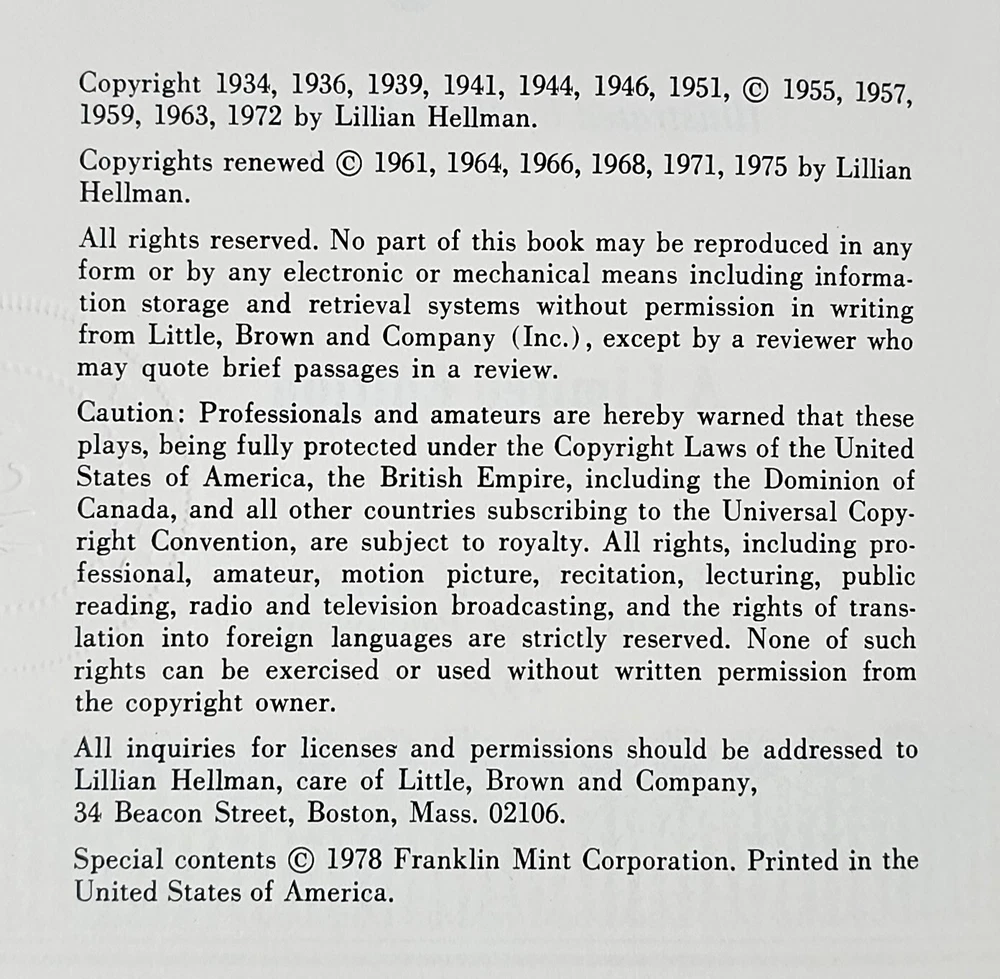 Copyright 1934, 1936, 1939, 1941, 1944, 1946, 1951, © 1955, 1957, 1959, 1963, 1972 by Lillian Hellman.

Copyrights renewed © 1961, 1964, 1966, 1968, 1971, 1975 by Lillian Hellman.

All rights reserved. No part of this book may be reproduced in any form or by any electronic or mechanical means including information storage and retrieval systems without permission in writing from Little, Brown and Company (Inc.), except by a reviewer who may quote brief passages in a review.

Caution: Professionals and amateurs are hereby warned that these plays, being fully protected under the Copyright Laws of the United States of America, the British Empire, including the Dominion of Canada, and all other countries subscribing to the Universal Copyright Convention, are subject to royalty. All rights, including professional, amateur, motion picture, recitation, lecturing, public reading, radio and television broadcasting, and the rights of translation into foreign languages are strictly reserved. None of such rights can be exercised or used without written permission from the copyright owner.

All inquiries for licenses and permissions should be addressed to Lillian Hellman, care of Little, Brown and Company, 34 Beacon Street, Boston, Mass. 02106.

Special contents © 1978 Franklin Mint Corporation. Printed in the United States of America.